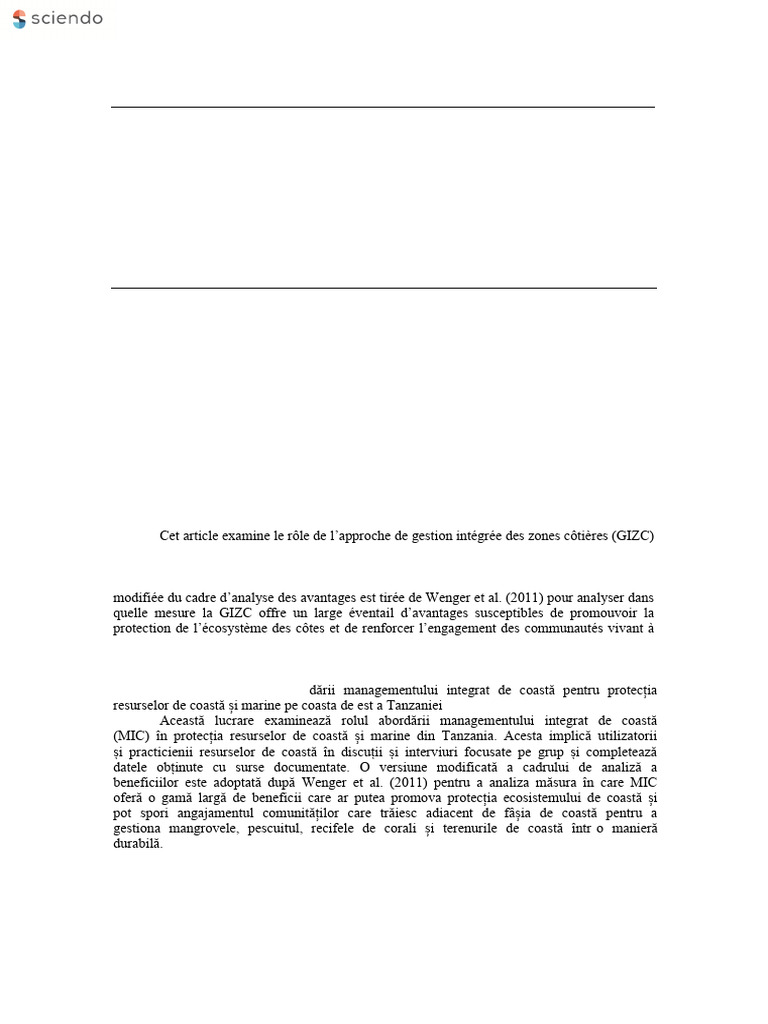 sciendo

Cet article examine le rôle de l'approche de gestion intégrée des zones côtières (GIZC)

modifiée du cadre d'analyse des avantages est tirée de Wenger et al. (2011) pour analyser dans quelle mesure la GIZC offre un large éventail d'avantages susceptibles de promouvoir la protection de l'écosystème des côtes et de renforcer l'engagement des communautés vivant à

dării managementului integrat de coastă pentru protecția resurselor de coastă și marine pe coasta de est a Tanzaniei

Această lucrare examinează rolul abordării managementului integrat de coastă (MIC) în protecția resurselor de coastă și marine din Tanzania. Acesta implică utilizatorii și practicienii resurselor de coastă în discuții și interviuri focusate pe grup și completează datele obținute cu surse documentate. O versiune modificată a cadrului de analiză a beneficiilor este adoptată după Wenger et al. (2011) pentru a analiza măsura în care MIC oferă o gamă largă de beneficii care ar putea promova protecția ecosistemului de coastă și pot spori angajamentul comunităților care trăiesc adiacent de fâșia de coastă pentru a gestiona mangrovele, pescuitul, recifele de corali și terenurile de coastă într o manieră durabilă.